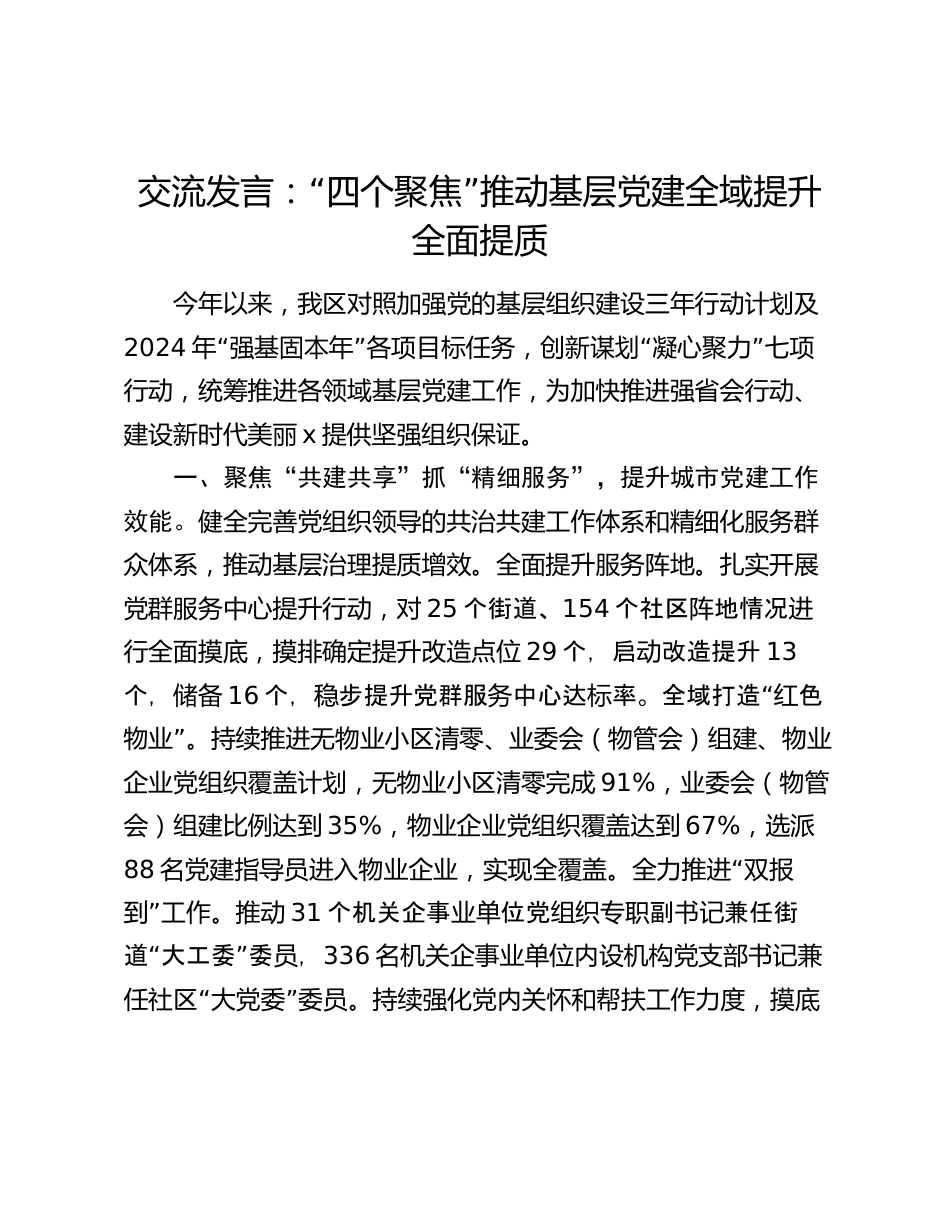 交流发言：“四个聚焦”推动基层党建全域提升全面提质

今年以来，我区对照加强党的基层组织建设三年行动计划及2024年“强基固本年”各项目标任务，创新谋划“凝心聚力”七项行动，统筹推进各领域基层党建工作，为加快推进强省会行动、建设新时代美丽x提供坚强组织保证。

一、聚焦“共建共享”抓“精细服务”，提升城市党建工作效能。健全完善党组织领导的共治共建工作体系和精细化服务群众体系，推动基层治理提质增效。全面提升服务阵地。扎实开展党群服务中心提升行动，对25个街道、154个社区阵地情况进行全面摸底，摸排确定提升改造点位29个，启动改造提升13个，储备16个，稳步提升党群服务中心达标率。全域打造“红色物业”。持续推进无物业小区清零、业委会（物管会）组建、物业企业党组织覆盖计划，无物业小区清零完成91%，业委会（物管会）组建比例达到35%，物业企业党组织覆盖达到67%，选派88名党建指导员进入物业企业，实现全覆盖。全力推进“双报到”工作。推动31个机关企事业单位党组织专职副书记兼任街道“大工委”委员，336名机关企事业单位内设机构党支部书记兼任社区“大党委”委员。持续强化党内关怀和帮扶工作力度，摸底